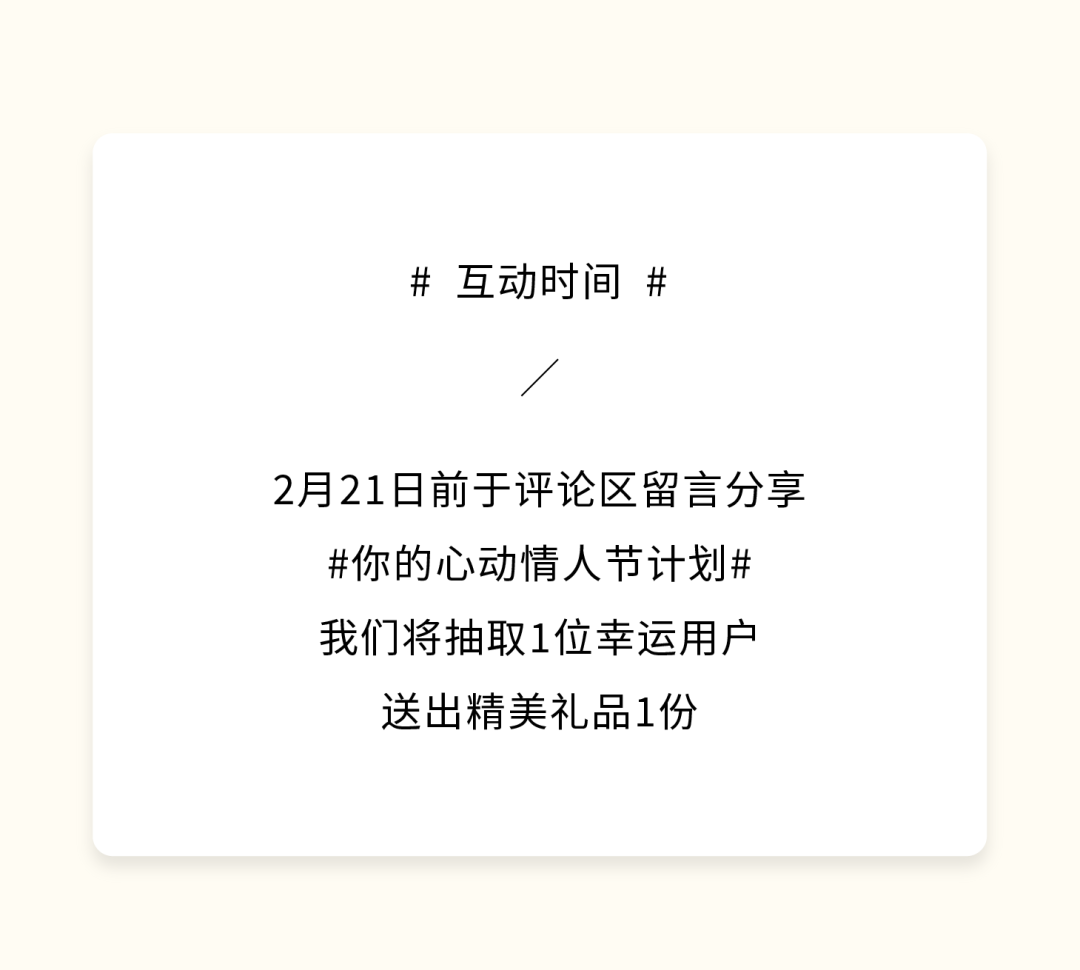 # 互动时间 #

／

2月21日前于评论区留言分享
#你的心动情人节计划#
我们将抽取1位幸运用户
送出精美礼品1份